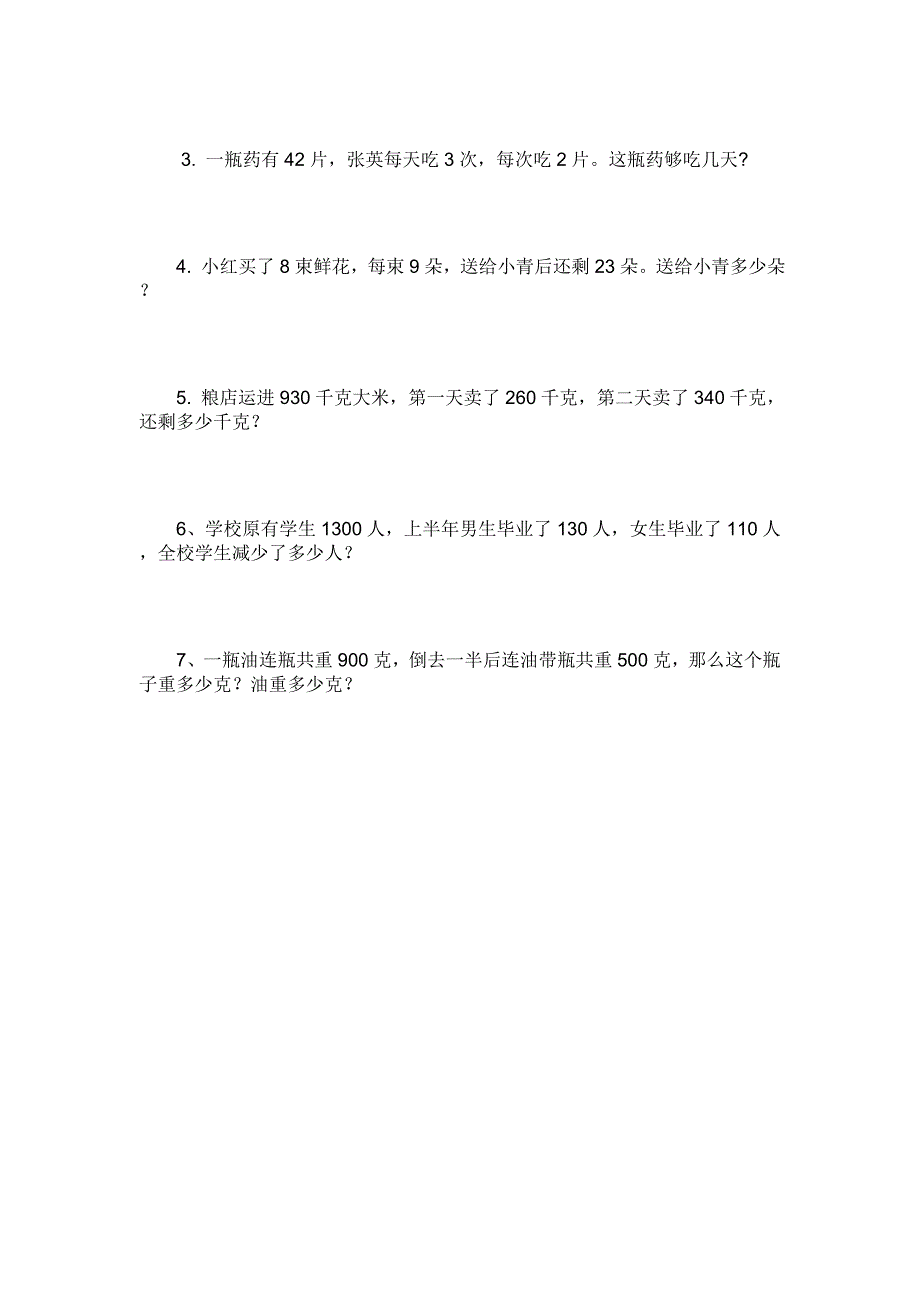 3. 一瓶药有 42 片，张英每天吃 3 次，每次吃 2 片。这瓶药够吃几天?

4. 小红买了 8 束鲜花，每束 9 朵，送给小青后还剩 23 朵。送给小青多少朵？

5. 粮店运进 930 千克大米，第一天卖了 260 千克，第二天卖了 340 千克，还剩多少千克？

6、学校原有学生 1300 人，上半年男生毕业了 130 人，女生毕业了 110 人，全校学生减少了多少人？

7、一瓶油连瓶共重 900 克，倒去一半后连油带瓶共重 500 克，那么这个瓶子重多少克？油重多少克？